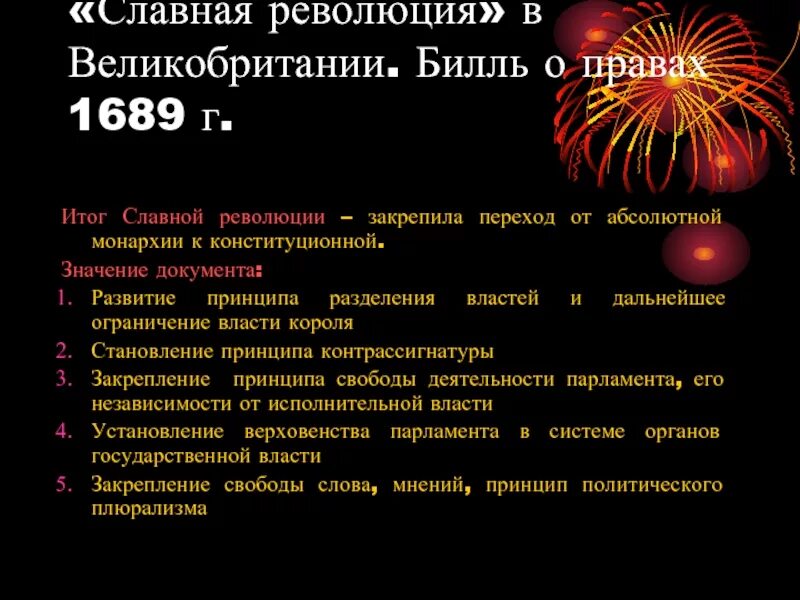 «Славная революция» в Великобритании. Билль о правах 1689 г.

Итог Славной революции – закрепила переход от абсолютной монархии к конституционной.

Значение документа:

1. Развитие принципа разделения властей и дальнейшее ограничение власти короля
2. Становление принципа контрассигнатуры
3. Закрепление принципа свободы деятельности парламента, его независимости от исполнительной власти
4. Установление верховенства парламента в системе органов государственной власти
5. Закрепление свободы слова, мнений, принцип политического плюрализма